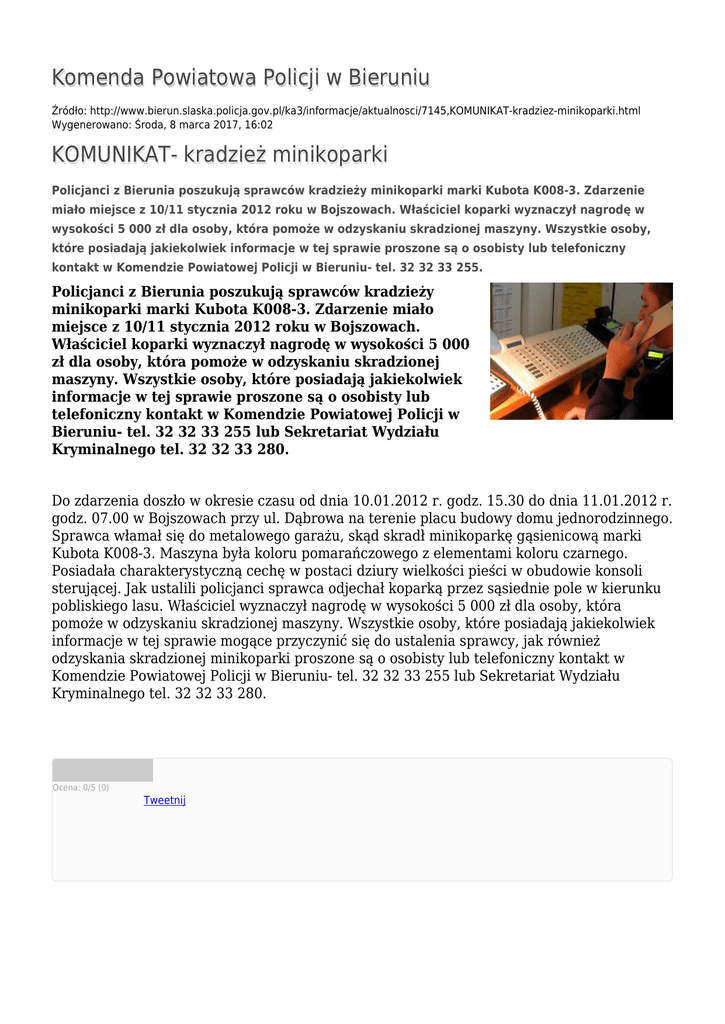 Komenda Powiatowa Policji w Bieruniu

Źródło: http://www.bierun.slaska.policja.gov.pl/ka3/informacje/aktualnosci/7145,KOMUNIKAT-kradziez-minikoparki.html
Wygenerowano: Środa, 8 marca 2017, 16:02

KOMUNIKAT- kradzież minikoparki

Policjanci z Bierunia poszukują sprawców kradzieży minikoparki marki Kubota K008-3. Zdarzenie miało miejsce z 10/11 stycznia 2012 roku w Bojszowach. Właściciel koparki wyznaczył nagrodę w wysokości 5 000 zł dla osoby, która pomoże w odzyskaniu skradzionej maszyny. Wszystkie osoby, które posiadają jakiekolwiek informacje w tej sprawie proszone są o osobisty lub telefoniczny kontakt w Komendzie Powiatowej Policji w Bieruniu- tel. 32 32 33 255.

Policjanci z Bierunia poszukują sprawców kradzieży minikoparki marki Kubota K008-3. Zdarzenie miało miejsce z 10/11 stycznia 2012 roku w Bojszowach. Właściciel koparki wyznaczył nagrodę w wysokości 5 000 zł dla osoby, która pomoże w odzyskaniu skradzionej maszyny. Wszystkie osoby, które posiadają jakiekolwiek informacje w tej sprawie proszone są o osobisty lub telefoniczny kontakt w Komendzie Powiatowej Policji w Bieruniu- tel. 32 32 33 255 lub Sekretariat Wydziału Kryminalnego tel. 32 32 33 280.

Do zdarzenia doszło w okresie czasu od dnia 10.01.2012 r. godz. 15.30 do dnia 11.01.2012 r. godz. 07.00 w Bojszowach przy ul. Dąbrowa na terenie placu budowy domu jednorodzinnego. Sprawca włamał się do metalowego garażu, skąd skradł minikoparkę gąsienicową marki Kubota K008-3. Maszyna była koloru pomarańczowego z elementami koloru czarnego. Posiadała charakterystyczną cechę w postaci dziury wielkości pieści w obudowie konsoli sterującej. Jak ustalili policjanci sprawca odjechał koparką przez sąsiednie pole w kierunku pobliskiego lasu. Właściciel wyznaczył nagrodę w wysokości 5 000 zł dla osoby, która pomoże w odzyskaniu skradzionej maszyny. Wszystkie osoby, które posiadają jakiekolwiek informacje w tej sprawie mogące przyczynić się do ustalenia sprawcy, jak również odzyskania skradzionej minikoparki proszone są o osobisty lub telefoniczny kontakt w Komendzie Powiatowej Policji w Bieruniu- tel. 32 32 33 255 lub Sekretariat Wydziału Kryminalnego tel. 32 32 33 280.

Ocena: 0/5 (0)
Tweetnij